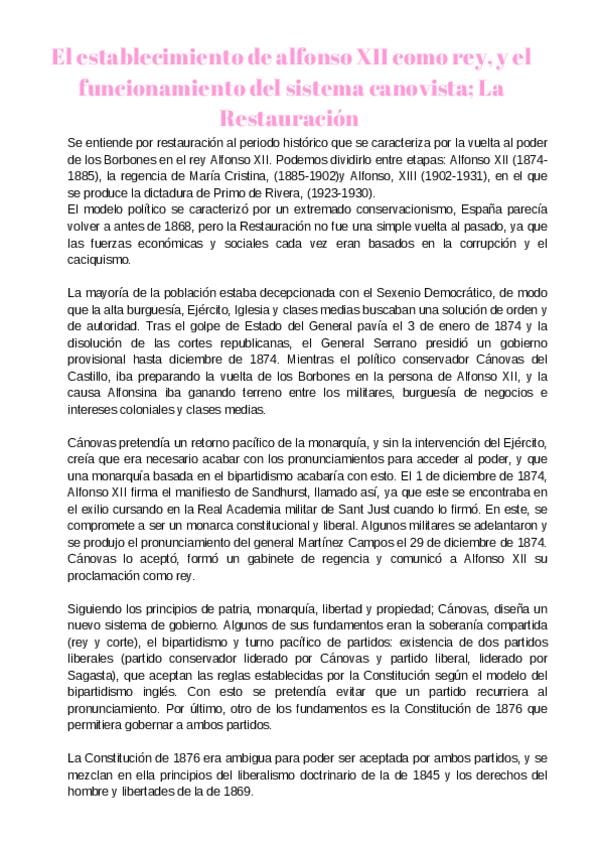 El establecimiento de alfonso XII como rey, y el funcionamiento del sistema canovista; La Restauración

Se entiende por restauración al periodo histórico que se caracteriza por la vuelta al poder de los Borbones en el rey Alfonso XII. Podemos dividirlo entre etapas: Alfonso XII (1874-1885), la regencia de María Cristina, (1885-1902)y Alfonso, XIII (1902-1931), en el que se produce la dictadura de Primo de Rivera, (1923-1930).
El modelo político se caracterizó por un extremado conservacionismo, España parecía volver a antes de 1868, pero la Restauración no fue una simple vuelta al pasado, ya que las fuerzas económicas y sociales cada vez eran basados en la corrupción y el caciquismo.

La mayoría de la población estaba decepcionada con el Sexenio Democrático, de modo que la alta burguesía, Ejército, Iglesia y clases medias buscaban una solución de orden y de autoridad. Tras el golpe de Estado del General pavía el 3 de enero de 1874 y la disolución de las cortes republicanas, el General Serrano presidió un gobierno provisional hasta diciembre de 1874. Mientras el político conservador Cánovas del Castillo, iba preparando la vuelta de los Borbones en la persona de Alfonso XII, y la causa Alfonsina iba ganando terreno entre los militares, burguesía de negocios e intereses coloniales y clases medias.

Cánovas pretendía un retorno pacífico de la monarquía, y sin la intervención del Ejército, creía que era necesario acabar con los pronunciamientos para acceder al poder, y que una monarquía basada en el bipartidismo acabaría con esto. El 1 de diciembre de 1874, Alfonso XII firma el manifiesto de Sandhurst, llamado así, ya que este se encontraba en el exilio cursando en la Real Academia militar de Sant Just cuando lo firmó. En este, se compromete a ser un monarca constitucional y liberal. Algunos militares se adelantaron y se produjo el pronunciamiento del general Martínez Campos el 29 de diciembre de 1874. Cánovas lo aceptó, formó un gabinete de regencia y comunicó a Alfonso XII su proclamación como rey.

Siguiendo los principios de patria, monarquía, libertad y propiedad; Cánovas, diseña un nuevo sistema de gobierno. Algunos de sus fundamentos eran la soberanía compartida (rey y corte), el bipartidismo y turno pacífico de partidos: existencia de dos partidos liberales (partido conservador liderado por Cánovas y partido liberal, liderado por Sagasta), que aceptan las reglas establecidas por la Constitución según el modelo del bipartidismo inglés. Con esto se pretendía evitar que un partido recurriera al pronunciamiento. Por último, otro de los fundamentos es la Constitución de 1876 que permitiera gobernar a ambos partidos.

La Constitución de 1876 era ambigua para poder ser aceptada por ambos partidos, y se mezclan en ella principios del liberalismo doctrinario de la de 1845 y los derechos del hombre y libertades de la de 1869.